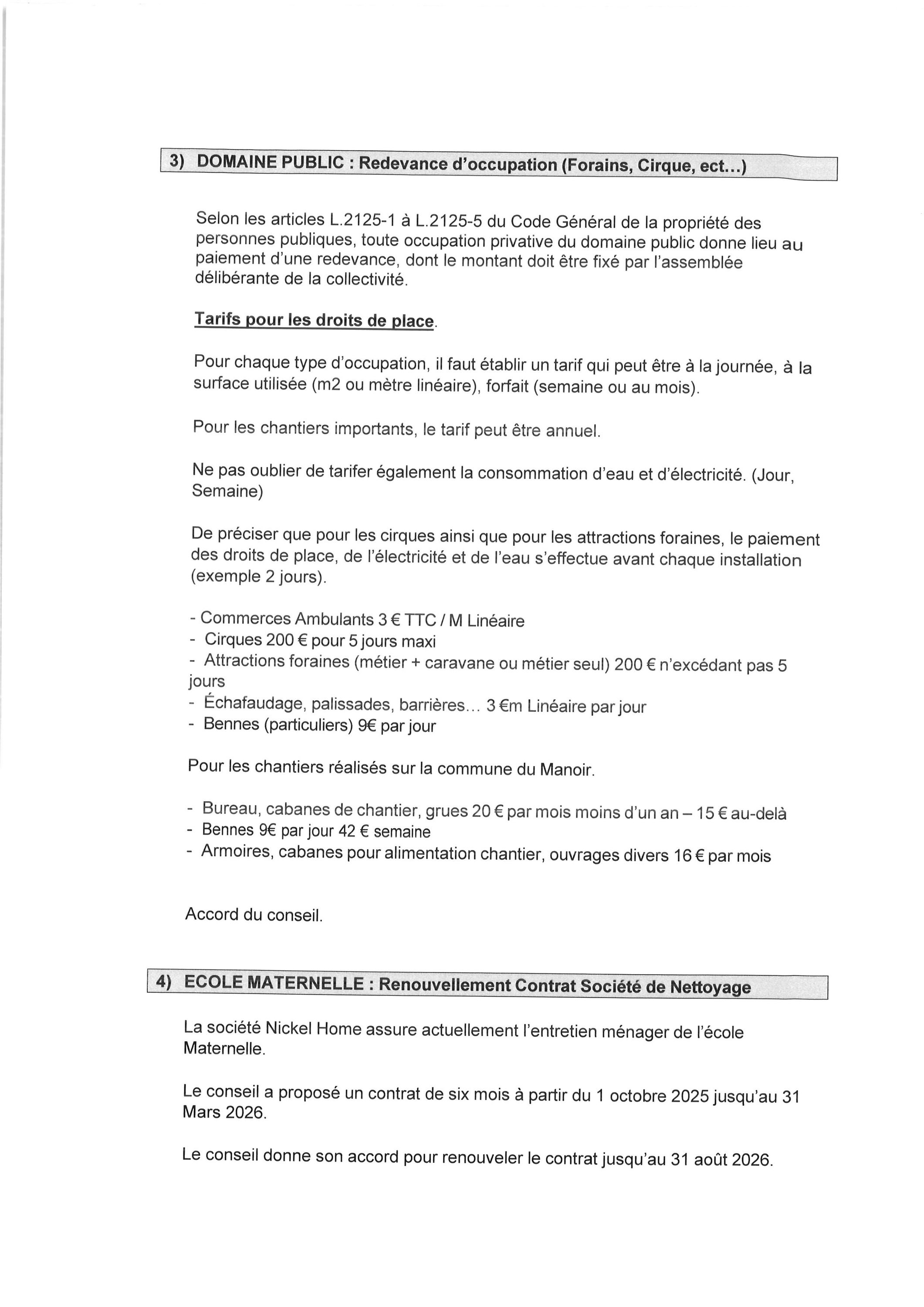 3) DOMAINE PUBLIC : Redevance d'occupation (Forains, Cirque, ect...)

Selon les articles L.2125-1 à L.2125-5 du Code Général de la propriété des personnes publiques, toute occupation privative du domaine public donne lieu au paiement d'une redevance, dont le montant doit être fixé par l'assemblée délibérante de la collectivité.

Tarifs pour les droits de place.

Pour chaque type d'occupation, il faut établir un tarif qui peut être à la journée, à la surface utilisée (m2 ou mètre linéaire), forfait (semaine ou au mois).

Pour les chantiers importants, le tarif peut être annuel.

Ne pas oublier de tarifer également la consommation d'eau et d'électricité. (Jour, Semaine)

De préciser que pour les cirques ainsi que pour les attractions foraines, le paiement des droits de place, de l'électricité et de l'eau s'effectue avant chaque installation (exemple 2 jours).

- Commerces Ambulants 3 € TTC / M Linéaire
- Cirques 200 € pour 5 jours maxi
- Attractions foraines (métier + caravane ou métier seul) 200 € n'excédant pas 5 jours
- Échafaudage, palissades, barrières... 3 €m Linéaire par jour
- Bennes (particuliers) 9€ par jour

Pour les chantiers réalisés sur la commune du Manoir.

- Bureau, cabanes de chantier, grues 20 € par mois moins d'un an – 15 € au-delà
- Bennes 9€ par jour 42 € semaine
- Armoires, cabanes pour alimentation chantier, ouvrages divers 16 € par mois

Accord du conseil.

4) ECOLE MATERNELLE : Renouvellement Contrat Société de Nettoyage

La société Nickel Home assure actuellement l'entretien ménager de l'école Maternelle.

Le conseil a proposé un contrat de six mois à partir du 1 octobre 2025 jusqu'au 31 Mars 2026.

Le conseil donne son accord pour renouveler le contrat jusqu'au 31 août 2026.